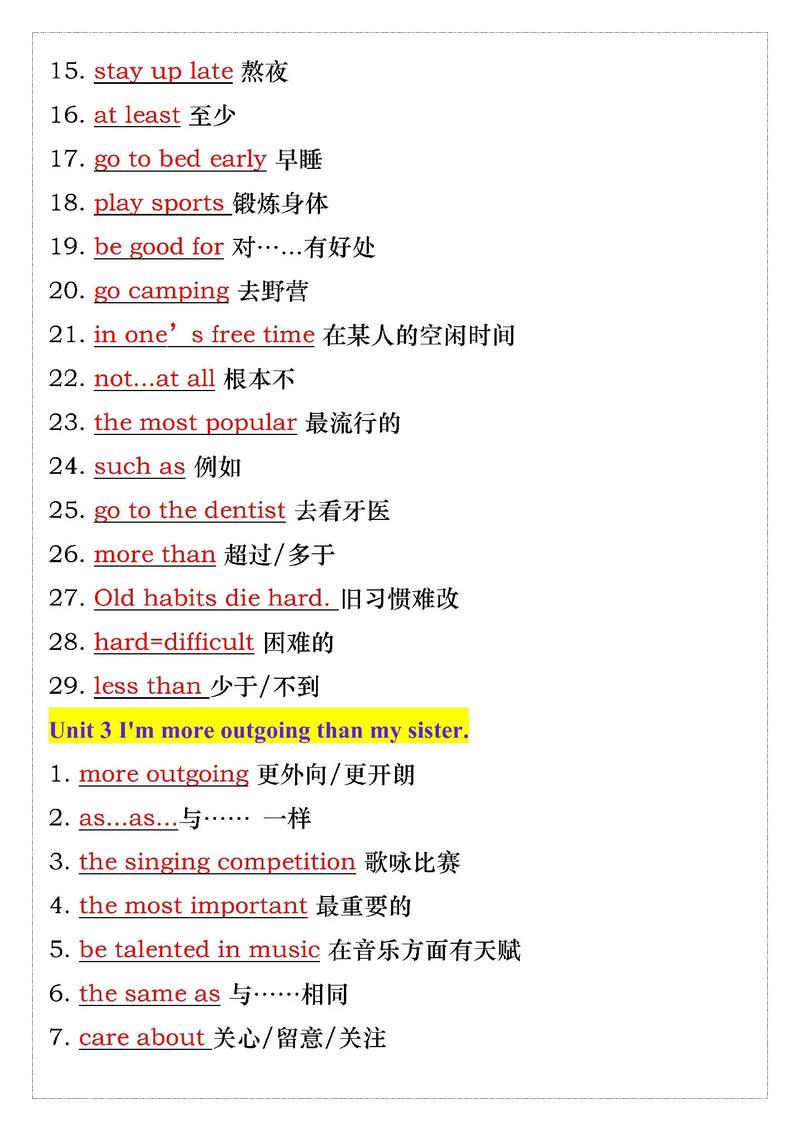 15. stay up late 熬夜

16. at least 至少

17. go to bed early 早睡

18. play sports 锻炼身体

19. be good for 对……有好处

20. go camping 去野营

21. in one’s free time 在某人的空闲时间

22. not...at all 根本不

23. the most popular 最流行的

24. such as 例如

25. go to the dentist 去看牙医

26. more than 超过/多于

27. Old habits die hard. 旧习惯难改

28. hard=difficult 困难的

29. less than 少于/不到

Unit 3 I'm more outgoing than my sister.

1. more outgoing 更外向/更开朗

2. as...as...与…… 一样

3. the singing competition 歌咏比赛

4. the most important 最重要的

5. be talented in music 在音乐方面有天赋

6. the same as 与……相同

7. care about 关心/留意/关注